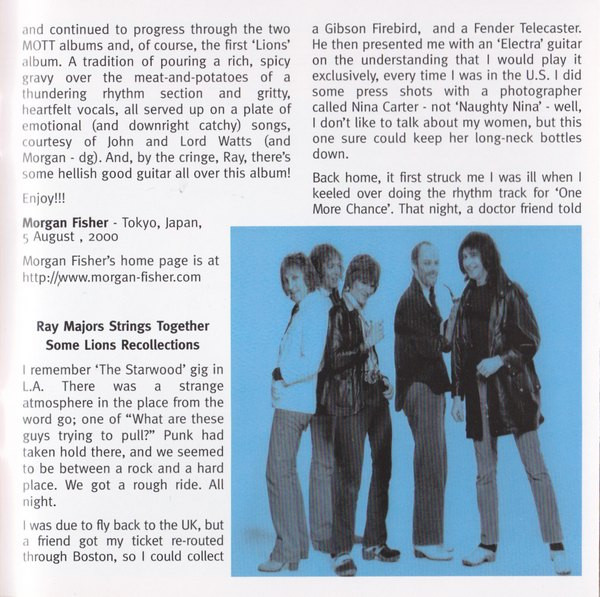 and continued to progress through the two MOTT albums and, of course, the first 'Lions' album. A tradition of pouring a rich, spicy gravy over the meat-and-potatoes of a thundering rhythm section and gritty, heartfelt vocals, all served up on a plate of emotional (and downright catchy) songs, courtesy of John and Lord Watts (and Morgan - dg). And, by the cringe, Ray, there's some hellish good guitar all over this album!

Enjoy!!!

**Morgan Fisher** - Tokyo, Japan, 5 August , 2000

Morgan Fisher's home page is at http://www.morgan-fisher.com

**Ray Majors Strings Together Some Lions Recollections**

I remember 'The Starwood' gig in L.A. There was a strange atmosphere in the place from the word go; one of "What are these guys trying to pull?" Punk had taken hold there, and we seemed to be between a rock and a hard place. We got a rough ride. All night.

I was due to fly back to the UK, but a friend got my ticket re-routed through Boston, so I could collect

a Gibson Firebird, and a Fender Telecaster. He then presented me with an 'Electra' guitar on the understanding that I would play it exclusively, every time I was in the U.S. I did some press shots with a photographer called Nina Carter - not 'Naughty Nina' - well, I don't like to talk about my women, but this one sure could keep her long-neck bottles down.

Back home, it first struck me I was ill when I keeled over doing the rhythm track for 'One More Chance'. That night, a doctor friend told